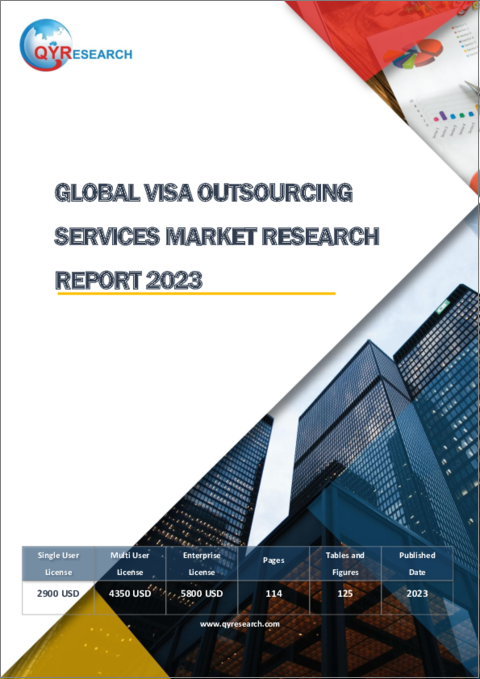 QYRESEARCH

GLOBAL VISA OUTSOURCING SERVICES MARKET RESEARCH REPORT 2023

| Single User License | Multi User License | Enterprise License | Pages | Tables and Figures | Published Date |
|---|---|---|---|---|---|
| 2900 USD | 4350 USD | 5800 USD | 114 | 125 | 2023 |

www.qyresearch.com